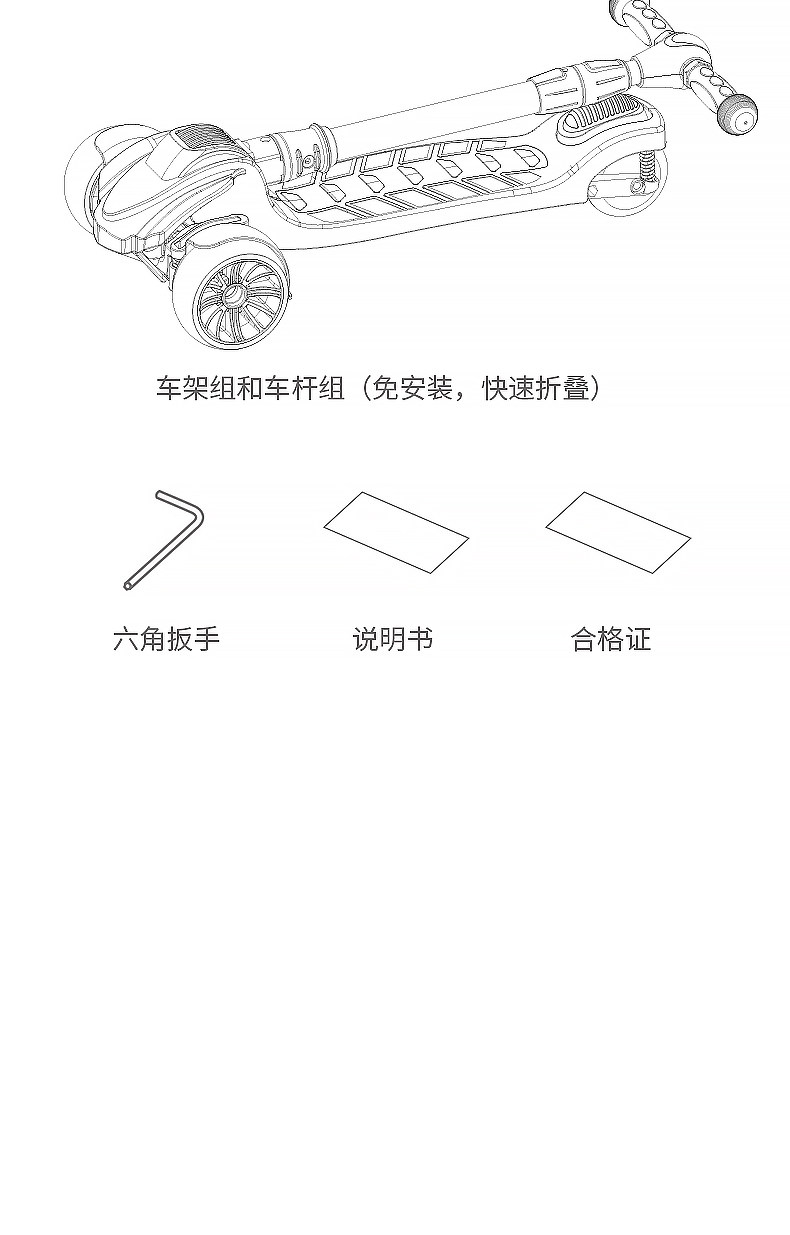 车架组和车杆组（免安装，快速折叠）

六角扳手

说明书

合格证